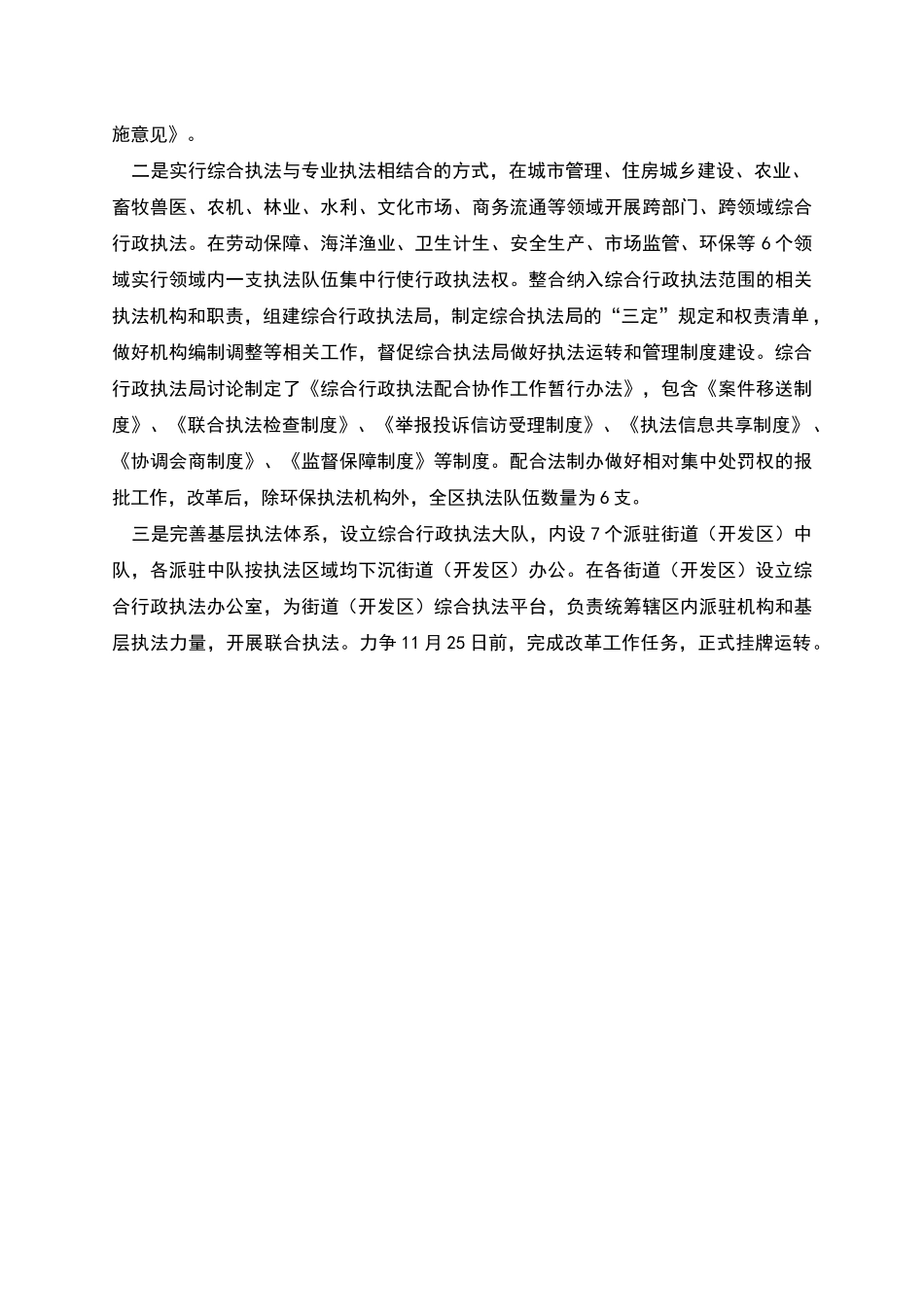 施意见》。

二是实行综合执法与专业执法相结合的方式，在城市管理、住房城乡建设、农业、畜牧兽医、农机、林业、水利、文化市场、商务流通等领域开展跨部门、跨领域综合行政执法。在劳动保障、海洋渔业、卫生计生、安全生产、市场监管、环保等6个领域实行领域内一支执法队伍集中行使行政执法权。整合纳入综合行政执法范围的相关执法机构和职责，组建综合行政执法局，制定综合执法局的“三定”规定和权责清单，做好机构编制调整等相关工作，督促综合执法局做好执法运转和管理制度建设。综合行政执法局讨论制定了《综合行政执法配合协作工作暂行办法》，包含《案件移送制度》、《联合执法检查制度》、《举报投诉信访受理制度》、《执法信息共享制度》、《协调会商制度》、《监督保障制度》等制度。配合法制办做好相对集中处罚权的报批工作，改革后，除环保执法机构外，全区执法队伍数量为6支。

三是完善基层执法体系，设立综合行政执法大队，内设7个派驻街道（开发区）中队，各派驻中队按执法区域均下沉街道（开发区）办公。在各街道（开发区）设立综合行政执法办公室，为街道（开发区）综合执法平台，负责统筹辖区内派驻机构和基层执法力量，开展联合执法。力争11月25日前，完成改革工作任务，正式挂牌运转。